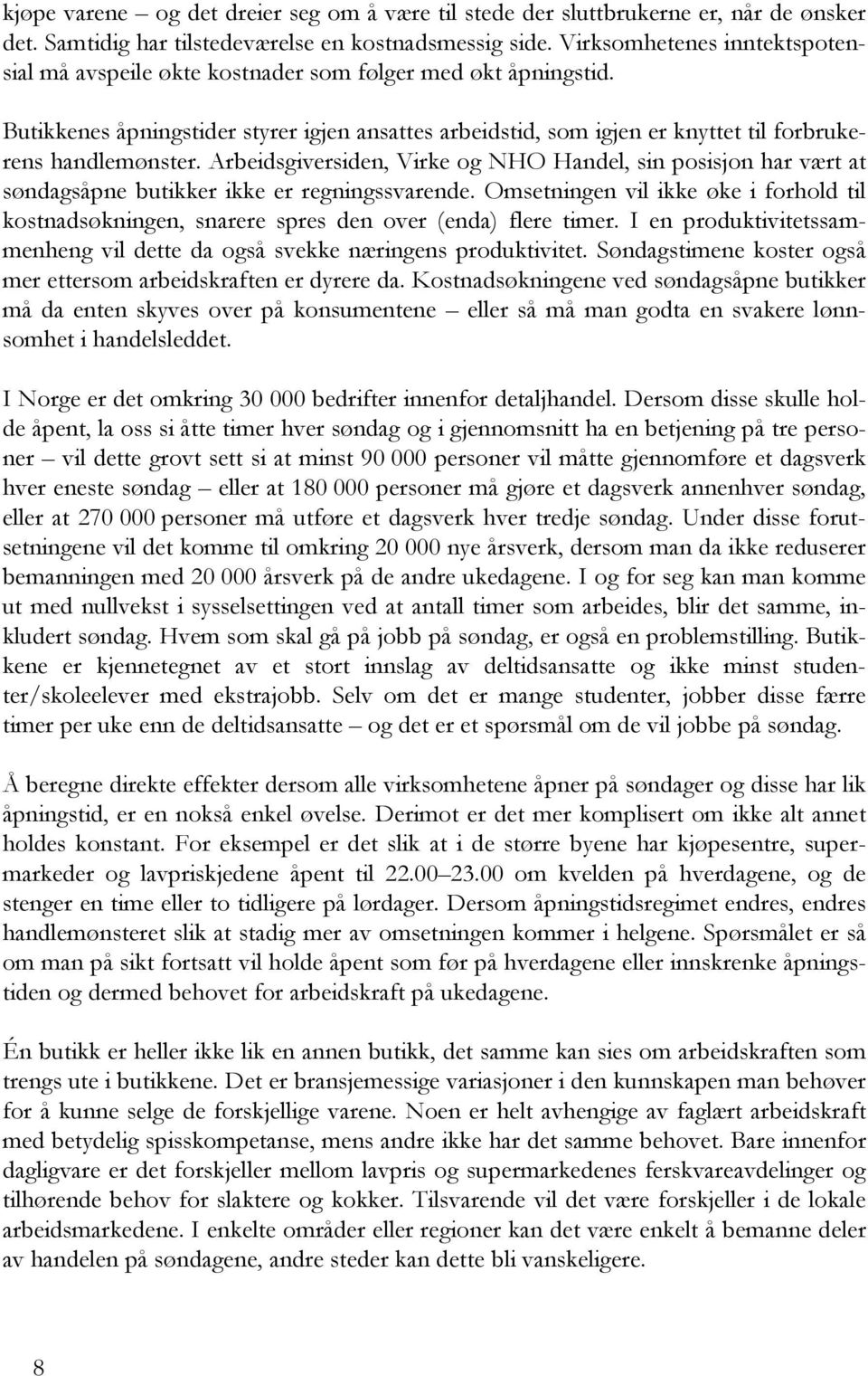 kjøpe varene – og det dreier seg om å være til stede der sluttbrukerne er, når de ønsker det. Samtidig har tilstedeværelse en kostnadsmessig side. Virksomhetenes inntektspotensial må avspeile økte kostnader som følger med økt åpningstid.

Butikkenes åpningstider styrer igjen ansattes arbeidstid, som igjen er knyttet til forbrukerens handlemønster. Arbeidsgiversiden, Virke og NHO Handel, sin posisjon har vært at søndagsåpne butikker ikke er regningssvarende. Omsetningen vil ikke øke i forhold til kostnadsøkningen, snarere spres den over (enda) flere timer. I en produktivitetssammenheng vil dette da også svekke næringens produktivitet. Søndagstimene koster også mer ettersom arbeidskraften er dyrere da. Kostnadsøkningene ved søndagsåpne butikker må da enten skyves over på konsumentene – eller så må man godta en svakere lønnsomhet i handelsleddet.

I Norge er det omkring 30 000 bedrifter innenfor detaljhandel. Dersom disse skulle holde åpent, la oss si åtte timer hver søndag og i gjennomsnitt ha en betjening på tre personer – vil dette grovt sett si at minst 90 000 personer vil måtte gjennomføre et dagsverk hver eneste søndag – eller at 180 000 personer må gjøre et dagsverk annenhver søndag, eller at 270 000 personer må utføre et dagsverk hver tredje søndag. Under disse forutsetningene vil det komme til omkring 20 000 nye årsverk, dersom man da ikke reduserer bemanningen med 20 000 årsverk på de andre ukedagene. I og for seg kan man komme ut med nullvekst i sysselsettingen ved at antall timer som arbeides, blir det samme, inkludert søndag. Hvem som skal gå på jobb på søndag, er også en problemstilling. Butikkene er kjennetegnet av et stort innslag av deltidsansatte og ikke minst studenter/skoleelever med ekstrajobb. Selv om det er mange studenter, jobber disse færre timer per uke enn de deltidsansatte – og det er et spørsmål om de vil jobbe på søndag.

Å beregne direkte effekter dersom alle virksomhetene åpner på søndager og disse har lik åpningstid, er en nokså enkel øvelse. Derimot er det mer komplisert om ikke alt annet holdes konstant. For eksempel er det slik at i de større byene har kjøpesentre, supermarkeder og lavpriskjedene åpent til 22.00–23.00 om kvelden på hverdagene, og de stenger en time eller to tidligere på lørdager. Dersom åpningstidsregimet endres, endres handlemønsteret slik at stadig mer av omsetningen kommer i helgene. Spørsmålet er så om man på sikt fortsatt vil holde åpent som før på hverdagene eller innskrenke åpningstiden og dermed behovet for arbeidskraft på ukedagene.

Én butikk er heller ikke lik en annen butikk, det samme kan sies om arbeidskraften som trengs ute i butikkene. Det er bransjemessige variasjoner i den kunnskapen man behøver for å kunne selge de forskjellige varene. Noen er helt avhengige av faglært arbeidskraft med betydelig spisskompetanse, mens andre ikke har det samme behovet. Bare innenfor dagligvare er det forskjeller mellom lavpris og supermarkedenes ferskvareavdelinger og tilhørende behov for slaktere og kokker. Tilsvarende vil det være forskjeller i de lokale arbeidsmarkedene. I enkelte områder eller regioner kan det være enkelt å bemanne deler av handelen på søndagene, andre steder kan dette bli vanskeligere.

8